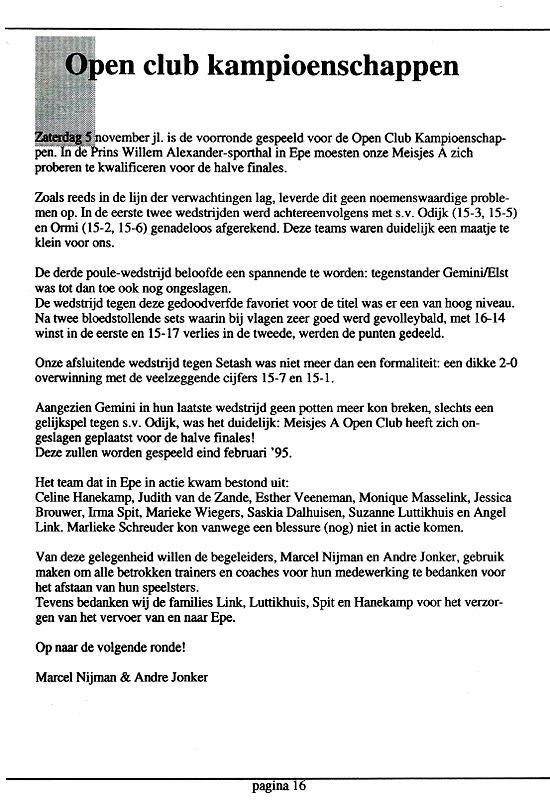 Open club kampioenschappen

Zaterdag 5 november jl. is de voorronde gespeeld voor de Open Club Kampioenschappen. In de Prins Willem Alexander-sporthal in Epe moesten onze Meisjes A zich proberen te kwalificeren voor de halve finales.

Zoals reeds in de lijn der verwachtingen lag, leverde dit geen noemenswaardige problemen op. In de eerste twee wedstrijden werd achtereenvolgens met s.v. Odijk (15-3, 15-5) en Ormi (15-2, 15-6) genadeloos afgerekend. Deze teams waren duidelijk een maatje te klein voor ons.

De derde poule-wedstrijd beloofde een spannende te worden: tegenstander Gemini/Elst was tot dan toe ook nog ongeslagen.
De wedstrijd tegen deze gedoodverfde favoriet voor de titel was er een van hoog niveau. Na twee bloedstollende sets waarin bij vlagen zeer goed werd gevolleybald, met 16-14 winst in de eerste en 15-17 verlies in de tweede, werden de punten gedeeld.

Onze afsluitende wedstrijd tegen Setash was niet meer dan een formaliteit: een dikke 2-0 overwinning met de veelzeggende cijfers 15-7 en 15-1.

Aangezien Gemini in hun laatste wedstrijd geen potten meer kon breken, slechts een gelijkspel tegen s.v. Odijk, was het duidelijk: Meisjes A Open Club heeft zich ongeslagen geplaatst voor de halve finales!
Deze zullen worden gespeeld eind februari '95.

Het team dat in Epe in actie kwam bestond uit:
Celine Hanekamp, Judith van de Zande, Esther Veeneman, Monique Masselink, Jessica Brouwer, Irma Spit, Marieke Wiegers, Saskia Dalhuisen, Suzanne Luttikhuis en Angel Link. Marlieke Schreuder kon vanwege een blessure (nog) niet in actie komen.

Van deze gelegenheid willen de begeleiders, Marcel Nijman en Andre Jonker, gebruik maken om alle betrokken trainers en coaches voor hun medewerking te bedanken voor het afstaan van hun speelsters.
Tevens bedanken wij de families Link, Luttikhuis, Spit en Hanekamp voor het verzorgen van het vervoer van en naar Epe.

Op naar de volgende ronde!

Marcel Nijman & Andre Jonker

pagina 16